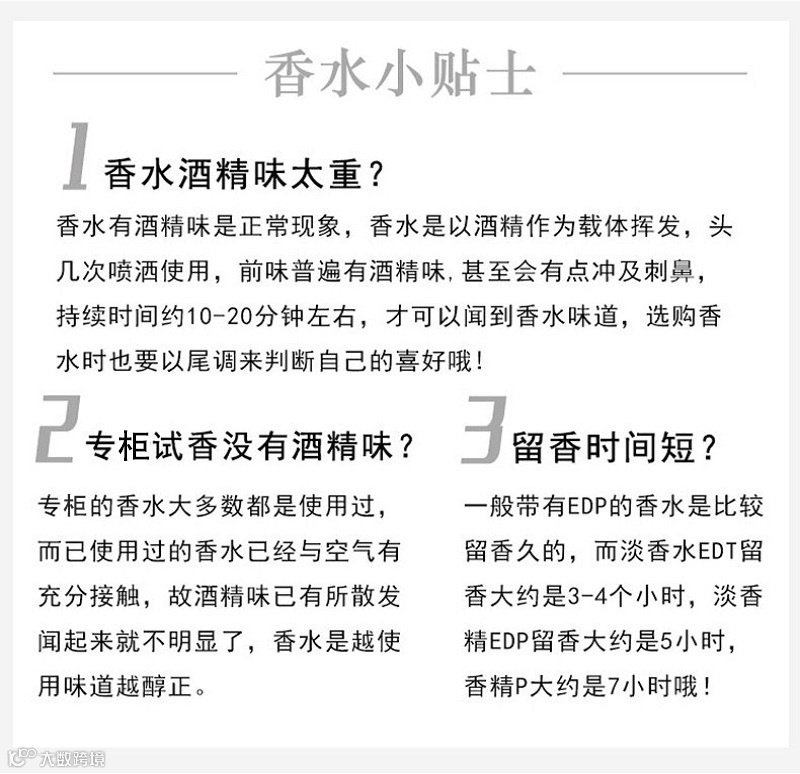 香水小贴士

1 香水酒精味太重？

香水有酒精味是正常现象，香水是以酒精作为载体挥发，头几次喷洒使用，前味普遍有酒精味,甚至会有点冲及刺鼻，持续时间约10-20分钟左右，才可以闻到香水味道，选购香水时也要以尾调来判断自己的喜好哦！

2 专柜试香没有酒精味？

专柜的香水大多数都是使用过，而已使用过的香水已经与空气有充分接触，故酒精味已有所散发闻起来就不明显了，香水是越使用味道越醇正。

3 留香时间短？

一般带有EDP的香水是比较留香久的，而淡香水EDT留香大约是3-4个小时，淡香精EDP留香大约是5小时，香精P大约是7小时哦！

大数跨境